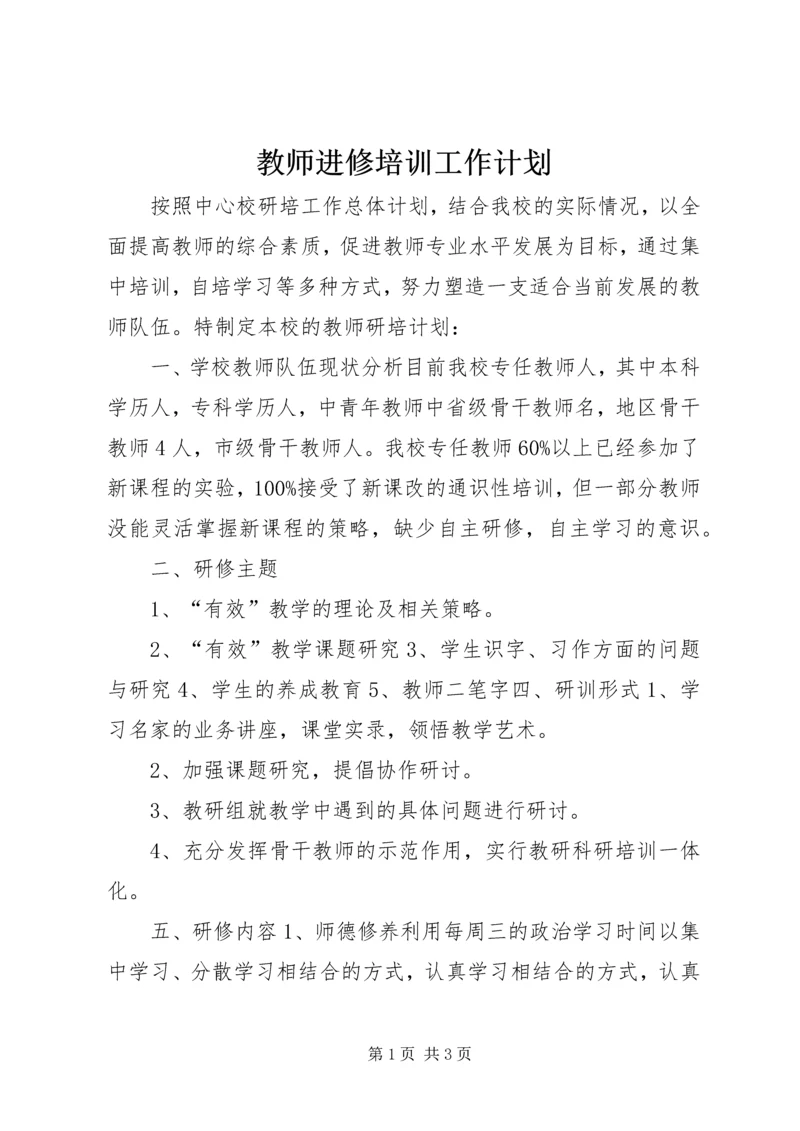 教师进修培训工作计划

按照中心校研培工作总体计划，结合我校的实际情况，以全面提高教师的综合素质，促进教师专业水平发展为目标，通过集中培训，自培学习等多种方式，努力塑造一支适合当前发展的教师队伍。特制定本校的教师研培计划：

一、学校教师队伍现状分析目前我校专任教师人，其中本科学历人，专科学历人，中青年教师中省级骨干教师名，地区骨干教师4人，市级骨干教师人。我校专任教师60%以上已经参加了新课程的实验，100%接受了新课改的通识性培训，但一部分教师没能灵活掌握新课程的策略，缺少自主研修，自主学习的意识。

二、研修主题

1、“有效”教学的理论及相关策略。

2、“有效”教学课题研究3、学生识字、习作方面的问题与研究4、学生的养成教育5、教师二笔字四、研训形式1、学习名家的业务讲座，课堂实录，领悟教学艺术。

2、加强课题研究，提倡协作研讨。

3、教研组就教学中遇到的具体问题进行研讨。

4、充分发挥骨干教师的示范作用，实行教研科研培训一体化。

五、研修内容1、师德修养利用每周三的政治学习时间以集中学习、分散学习相结合的方式，认真学习相结合的方式，认真

第1页 共3页